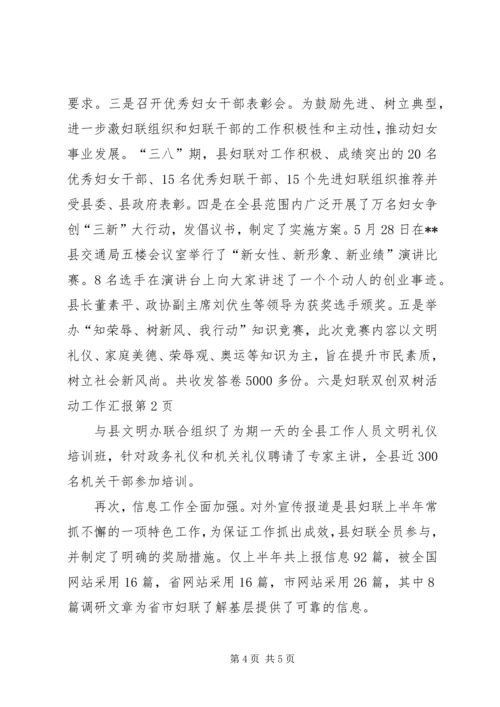 要求。三是召开优秀妇女干部表彰会。为鼓励先进、树立典型，进一步激妇联组织和妇联干部的工作积极性和主动性，推动妇女事业发展。“三八”期，县妇联对工作积极、成绩突出的20名优秀妇女干部、15名优秀妇联干部、15个先进妇联组织推荐并受县委、县政府表彰。四是在全县范围内广泛开展了万名妇女争创“三新”大行动，发倡议书，制定了实施方案。5月28日在**县交通局五楼会议室举行了“新女性、新形象、新业绩”演讲比赛。8名选手在演讲台上向大家讲述了一个个动人的创业事迹。县长董素平、政协副主席刘伏生等领导为获奖选手颁奖。五是举办“知荣辱、树新风、我行动”知识竞赛，此次竞赛内容以文明礼仪、家庭美德、荣辱观、奥运等知识为主，旨在提升市民素质，树立社会新风尚。共收发答卷5000多份。六是妇联双创双树活动工作汇报第2页

与县文明办联合组织了为期一天的全县工作人员文明礼仪培训班，针对政务礼仪和机关礼仪聘请了专家主讲，全县近300名机关干部参加培训。

再次，信息工作全面加强。对外宣传报道是县妇联上半年常抓不懈的一项特色工作，为保证工作抓出成效，县妇联全员参与，并制定了明确的奖励措施。仅上半年共上报信息92篇，被全国网站采用16篇，省网站采用16篇，市网站采用26篇，其中8篇调研文章为省市妇联了解基层提供了可靠的信息。

第4页 共5页